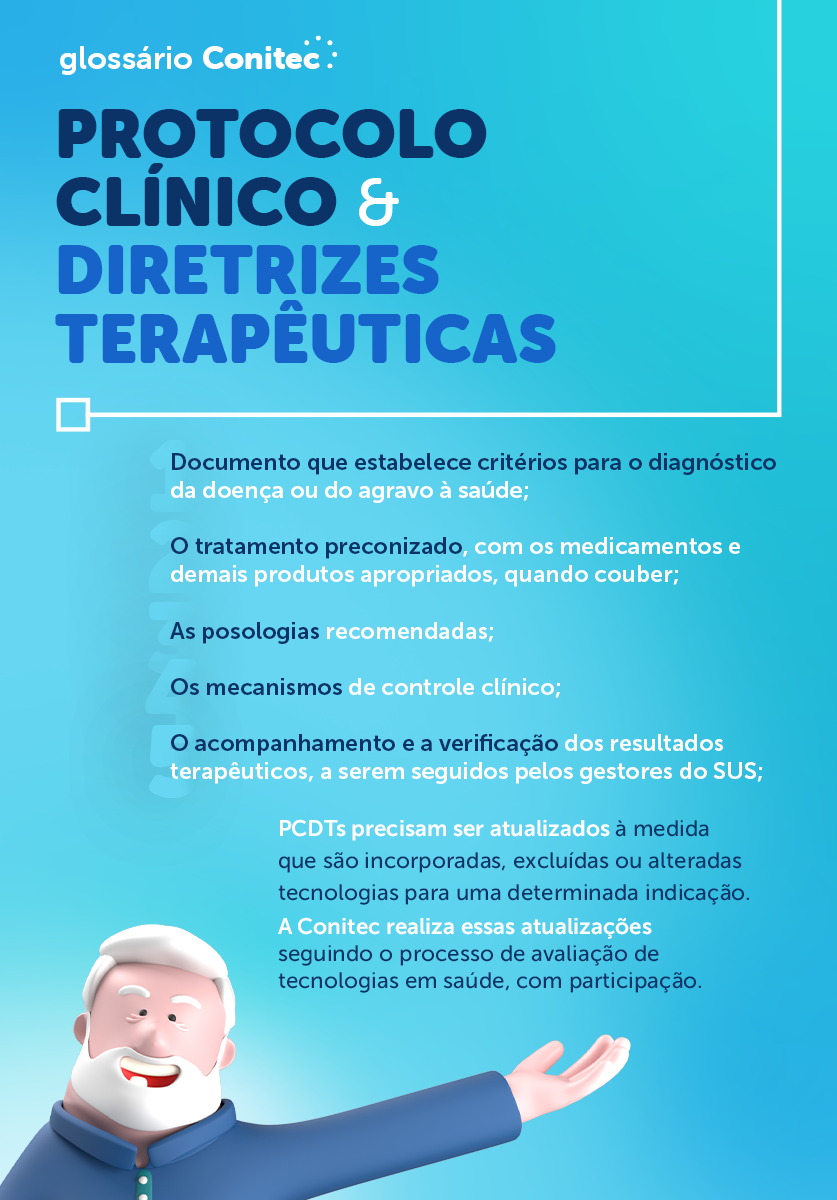 glossário Conitec

PROTOCOLO CLÍNICO & DIRETRIZES TERAPÊUTICAS

1
Documento que estabelece critérios para o diagnóstico da doença ou do agravo à saúde;

2
O tratamento preconizado, com os medicamentos e demais produtos apropriados, quando couber;

3
As posologias recomendadas;

4
Os mecanismos de controle clínico;

5
O acompanhamento e a verificação dos resultados terapêuticos, a serem seguidos pelos gestores do SUS;

PCDTs precisam ser atualizados à medida que são incorporadas, excluídas ou alteradas tecnologias para uma determinada indicação. A Conitec realiza essas atualizações seguindo o processo de avaliação de tecnologias em saúde, com participação.